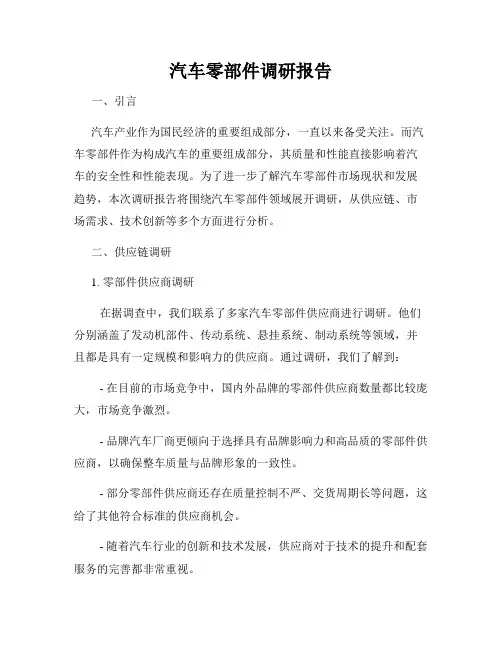 汽车零部件调研报告

一、引言

汽车产业作为国民经济的重要组成部分，一直以来备受关注。而汽车零部件作为构成汽车的重要组成部分，其质量和性能直接影响着汽车的安全性和性能表现。为了进一步了解汽车零部件市场现状和发展趋势，本次调研报告将围绕汽车零部件领域展开调研，从供应链、市场需求、技术创新等多个方面进行分析。

二、供应链调研

1. 零部件供应商调研

在据调查中，我们联系了多家汽车零部件供应商进行调研。他们分别涵盖了发动机部件、传动系统、悬挂系统、制动系统等领域，并且都是具有一定规模和影响力的供应商。通过调研，我们了解到：

- 在目前的市场竞争中，国内外品牌的零部件供应商数量都比较庞大，市场竞争激烈。

- 品牌汽车厂商更倾向于选择具有品牌影响力和高品质的零部件供应商，以确保整车质量与品牌形象的一致性。

- 部分零部件供应商还存在质量控制不严、交货周期长等问题，这给了其他符合标准的供应商机会。

- 随着汽车行业的创新和技术发展，供应商对于技术的提升和配套服务的完善都非常重视。